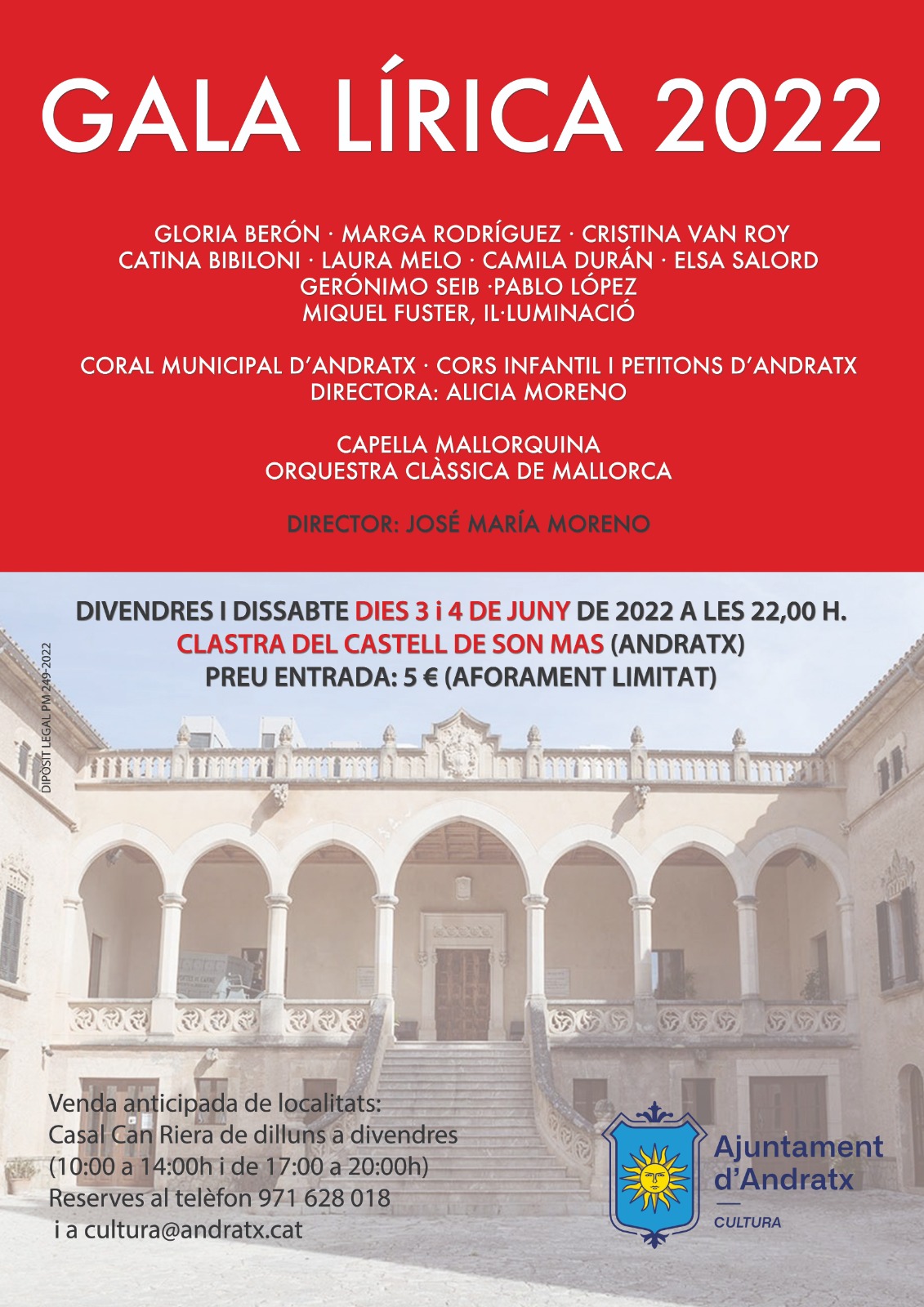 GALA LÍRICA 2022

GLORIA BERÓN · MARGA RODRÍGUEZ · CRISTINA VAN ROY
CATINA BIBILONI · LAURA MELO · CAMILA DURÁN · ELSA SALORD
GERÓNIMO SEIB ·PABLO LÓPEZ
MIQUEL FUSTER, IL·LUMINACIÓ

CORAL MUNICIPAL D'ANDRATX · CORS INFANTIL I PETITONS D'ANDRATX
DIRECTORA: ALICIA MORENO

CAPELLA MALLORQUINA
ORQUESTRA CLÀSSICA DE MALLORCA

DIRECTOR: JOSÉ MARÍA MORENO

DIVENDRES I DISSABTE DIES 3 i 4 DE JUNY DE 2022 A LES 22,00 H.
CLASTRA DEL CASTELL DE SON MAS (ANDRATX)
PREU ENTRADA: 5 € (AFORAMENT LIMITAT)

DIPÒSIT LEGAL PM 249-2022

Venda anticipada de localitats:
Casal Can Riera de dilluns a divendres
(10:00 a 14:00h i de 17:00 a 20:00h)
Reserves al telèfon 971 628 018
i a cultura@andratx.cat

Ajuntament d'Andratx
CULTURA